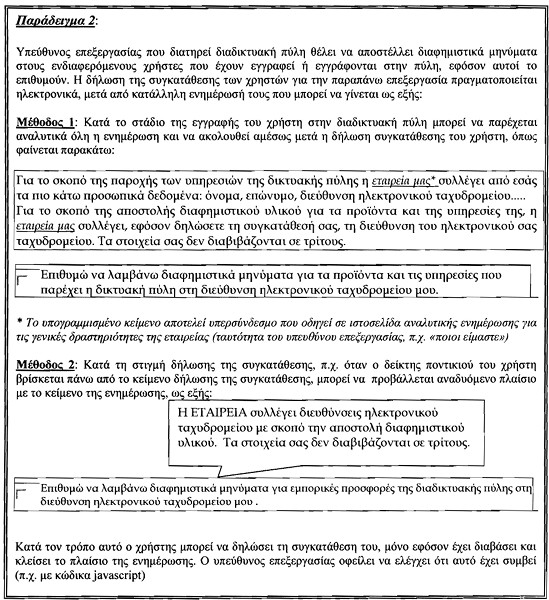 Παράδειγμα 2:

Υπεύθυνος επεξεργασίας που διατηρεί διαδικτυακή πύλη θέλει να αποστέλλει διαφημιστικά μηνύματα στους ενδιαφερόμενους χρήστες που έχουν εγγραφεί ή εγγράφονται στην πύλη, εφόσον αυτοί το επιθυμούν. Η δήλωση της συγκατάθεσης των χρηστών για την παραπάνω επεξεργασία πραγματοποιείται ηλεκτρονικά, μετά από κατάλληλη ενημέρωσή τους που μπορεί να γίνεται ως εξής:

Μέθοδος 1: Κατά το στάδιο της εγγραφής του χρήστη στην διαδικτυακή πύλη μπορεί να παρέχεται αναλυτικά όλη η ενημέρωση και να ακολουθεί αμέσως μετά η δήλωση συγκατάθεσης του χρήστη, όπως φαίνεται παρακάτω:

Για το σκοπό της παροχής των υπηρεσιών της δικτυακής πύλης η εταιρεία μας* συλλέγει από εσάς τα πιο κάτω προσωπικά δεδομένα: όνομα, επώνυμο, διεύθυνση ηλεκτρονικού ταχυδρομείου.....
Για το σκοπό της αποστολής διαφημιστικού υλικού για τα προϊόντα και της υπηρεσίες της, η εταιρεία μας συλλέγει, εφόσον δηλώσετε τη συγκατάθεσή σας, τη διεύθυνση του ηλεκτρονικού σας ταχυδρομείου. Τα στοιχεία σας δεν διαβιβάζονται σε τρίτους.

Επιθυμώ να λαμβάνω διαφημιστικά μηνύματα για τα προϊόντα και τις υπηρεσίες που παρέχει η δικτυακή πύλη στη διεύθυνση ηλεκτρονικού ταχυδρομείου μου.

* Το υπογραμμισμένο κείμενο αποτελεί υπερσύνδεσμο που οδηγεί σε ιστοσελίδα αναλυτικής ενημέρωσης για τις γενικές δραστηριότητες της εταιρείας (ταυτότητα του υπευθύνου επεξεργασίας, π.χ. «ποιοι είμαστε»)

Μέθοδος 2: Κατά τη στιγμή δήλωσης της συγκατάθεσης, π.χ. όταν ο δείκτης ποντικιού του χρήστη βρίσκεται πάνω από το κείμενο δήλωσης της συγκατάθεσης, μπορεί να προβάλλεται αναδυόμενο πλαίσιο με το κείμενο της ενημέρωσης, ως εξής:

Η ΕΤΑΙΡΕΙΑ συλλέγει διευθύνσεις ηλεκτρονικού ταχυδρομείου με σκοπό την αποστολή διαφημιστικού υλικού. Τα στοιχεία σας δεν διαβιβάζονται σε τρίτους.

Επιθυμώ να λαμβάνω διαφημιστικά μηνύματα για εμπορικές προσφορές της διαδικτυακής πύλης στη διεύθυνση ηλεκτρονικού ταχυδρομείου μου .

Κατά τον τρόπο αυτό ο χρήστης μπορεί να δηλώσει τη συγκατάθεση του, μόνο εφόσον έχει διαβάσει και κλείσει το πλαίσιο της ενημέρωσης. Ο υπεύθυνος επεξεργασίας οφείλει να ελέγχει ότι αυτό έχει συμβεί (π.χ. με κώδικα javascript)